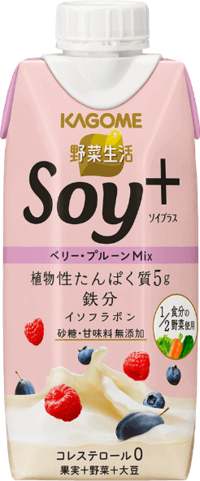 KAGOME

野菜生活

Soy+
ソイプラス

ベリー・プルーンMix

植物性たんぱく質5g
鉄分
イソフラボン
砂糖・甘味料無添加

1/2食分の野菜使用

コレステロール0
果実+野菜+大豆